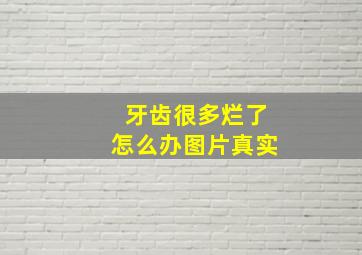 牙齿很多烂了
怎么办图片真实